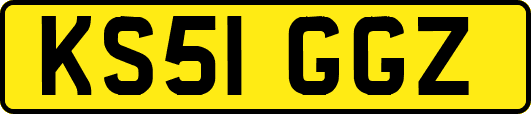 KS51 GGZ